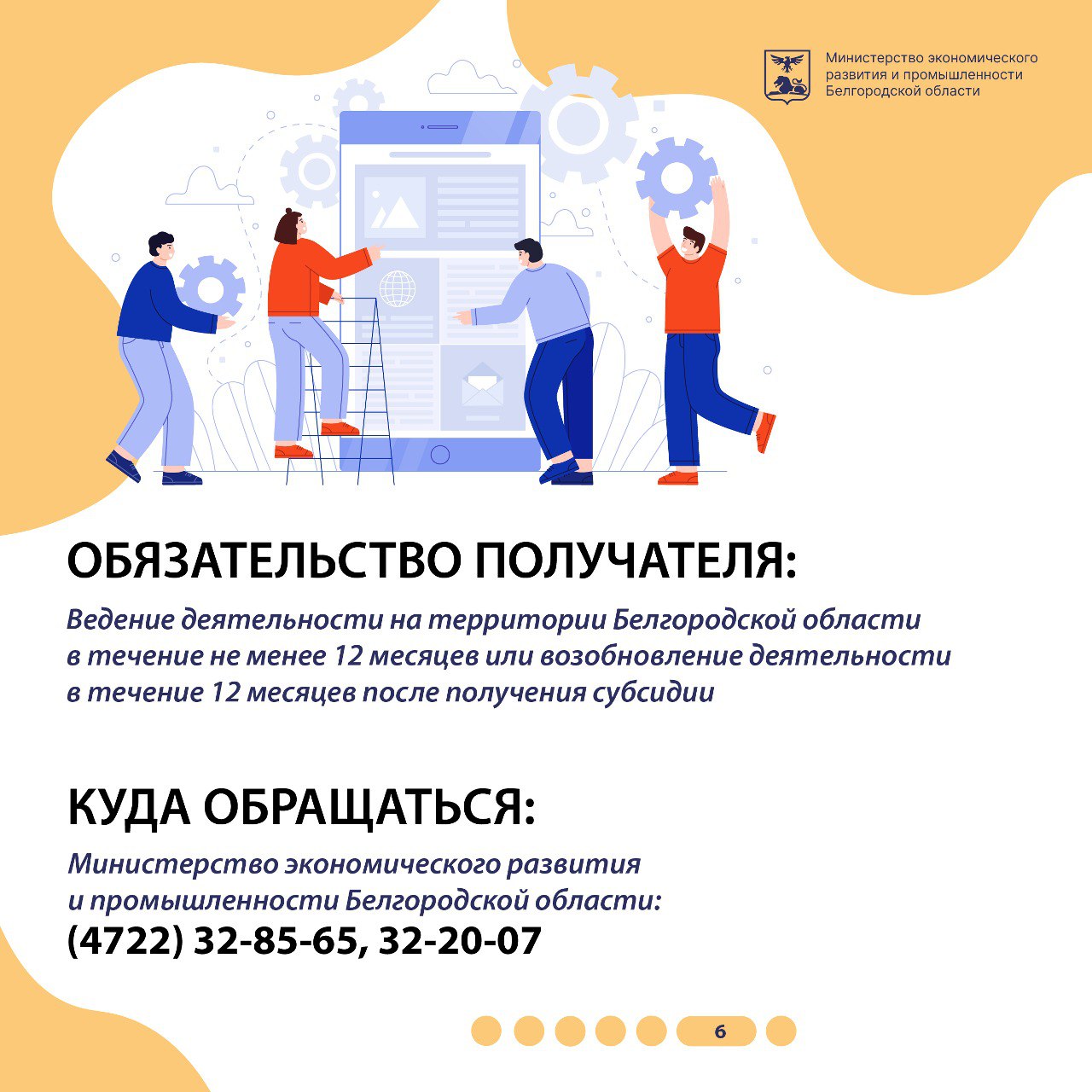 Министерство экономического развития и промышленности Белгородской области

ОБЯЗАТЕЛЬСТВО ПОЛУЧАТЕЛЯ:

Ведение деятельности на территории Белгородской области в течение не менее 12 месяцев или возобновление деятельности в течение 12 месяцев после получения субсидии

КУДА ОБРАЩАТЬСЯ:

Министерство экономического развития и промышленности Белгородской области:
(4722) 32-85-65, 32-20-07

6